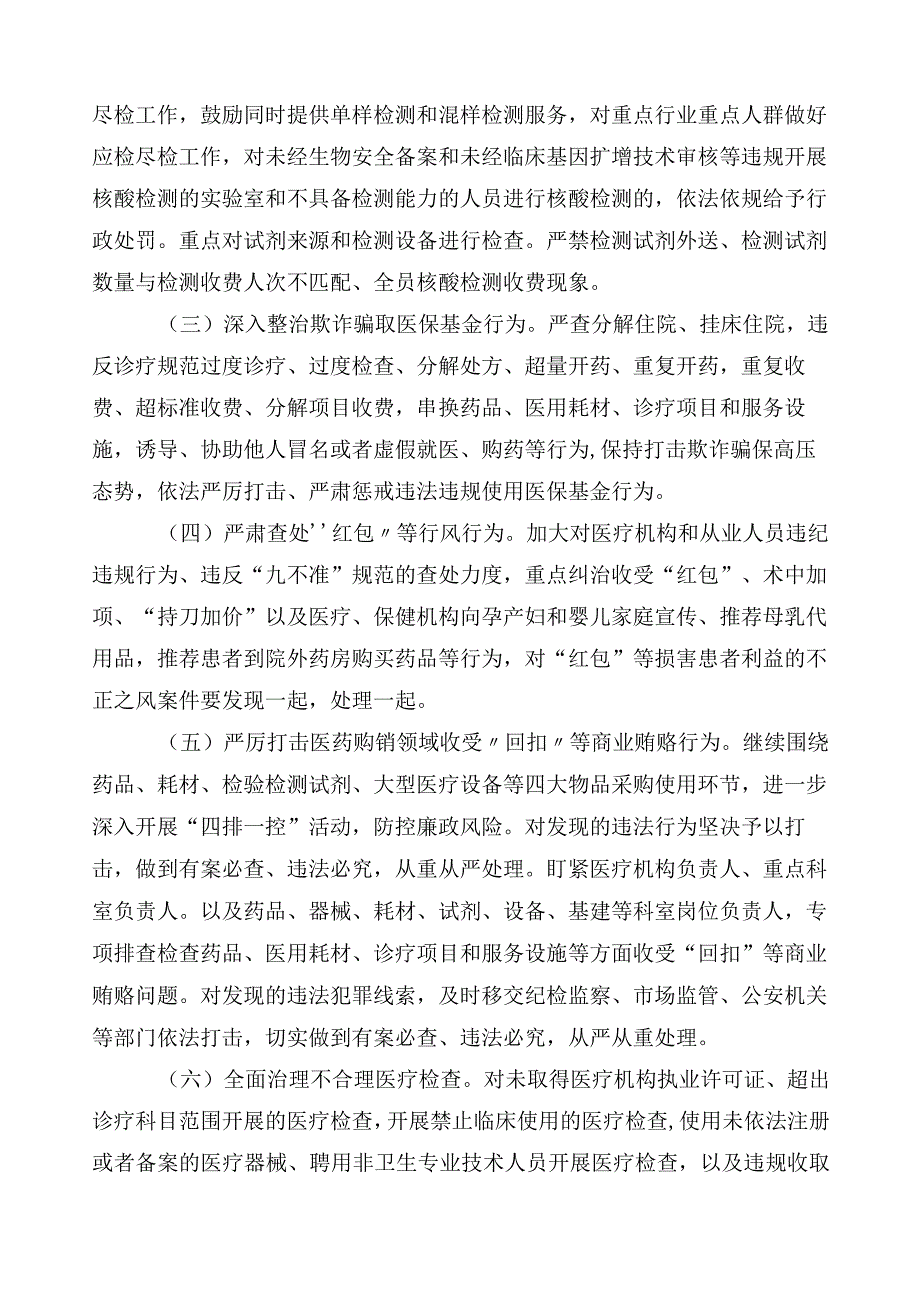 尽检工作，鼓励同时提供单样检测和混样检测服务，对重点行业重点人群做好应检尽检工作，对未经生物安全备案和未经临床基因扩增技术审核等违规开展核酸检测的实验室和不具备检测能力的人员进行核酸检测的，依法依规给予行政处罚。重点对试剂来源和检测设备进行检查。严禁检测试剂外送、检测试剂数量与检测收费人次不匹配、全员核酸检测收费现象。

（三）深入整治欺诈骗取医保基金行为。严查分解住院、挂床住院，违反诊疗规范过度诊疗、过度检查、分解处方、超量开药、重复开药，重复收费、超标准收费、分解项目收费，串换药品、医用耗材、诊疗项目和服务设施，诱导、协助他人冒名或者虚假就医、购药等行为，保持打击欺诈骗保高压态势，依法严厉打击、严肃惩戒违法违规使用医保基金行为。

（四）严肃查处’’红包〃等行风行为。加大对医疗机构和从业人员违纪违规行为、违反“九不准”规范的查处力度，重点纠治收受“红包”、术中加项、“持刀加价”以及医疗、保健机构向孕产妇和婴儿家庭宣传、推荐母乳代用品，推荐患者到院外药房购买药品等行为，对“红包”等损害患者利益的不正之风案件要发现一起，处理一起。

（五）严厉打击医药购销领域收受〃回扣〃等商业贿赂行为。继续围绕药品、耗材、检验检测试剂、大型医疗设备等四大物品采购使用环节，进一步深入开展“四排一控”活动，防控廉政风险。对发现的违法行为坚决予以打击，做到有案必查、违法必究，从重从严处理。盯紧医疗机构负责人、重点科室负责人。以及药品、器械、耗材、试剂、设备、基建等科室岗位负责人，专项排查检查药品、医用耗材、诊疗项目和服务设施等方面收受“回扣”等商业贿赂问题。对发现的违法犯罪线索，及时移交纪检监察、市场监管、公安机关等部门依法打击，切实做到有案必查、违法必究，从严从重处理。

（六）全面治理不合理医疗检查。对未取得医疗机构执业许可证、超出诊疗科目范围开展的医疗检查，开展禁止临床使用的医疗检查，使用未依法注册或者备案的医疗器械、聘用非卫生专业技术人员开展医疗检查，以及违规收取